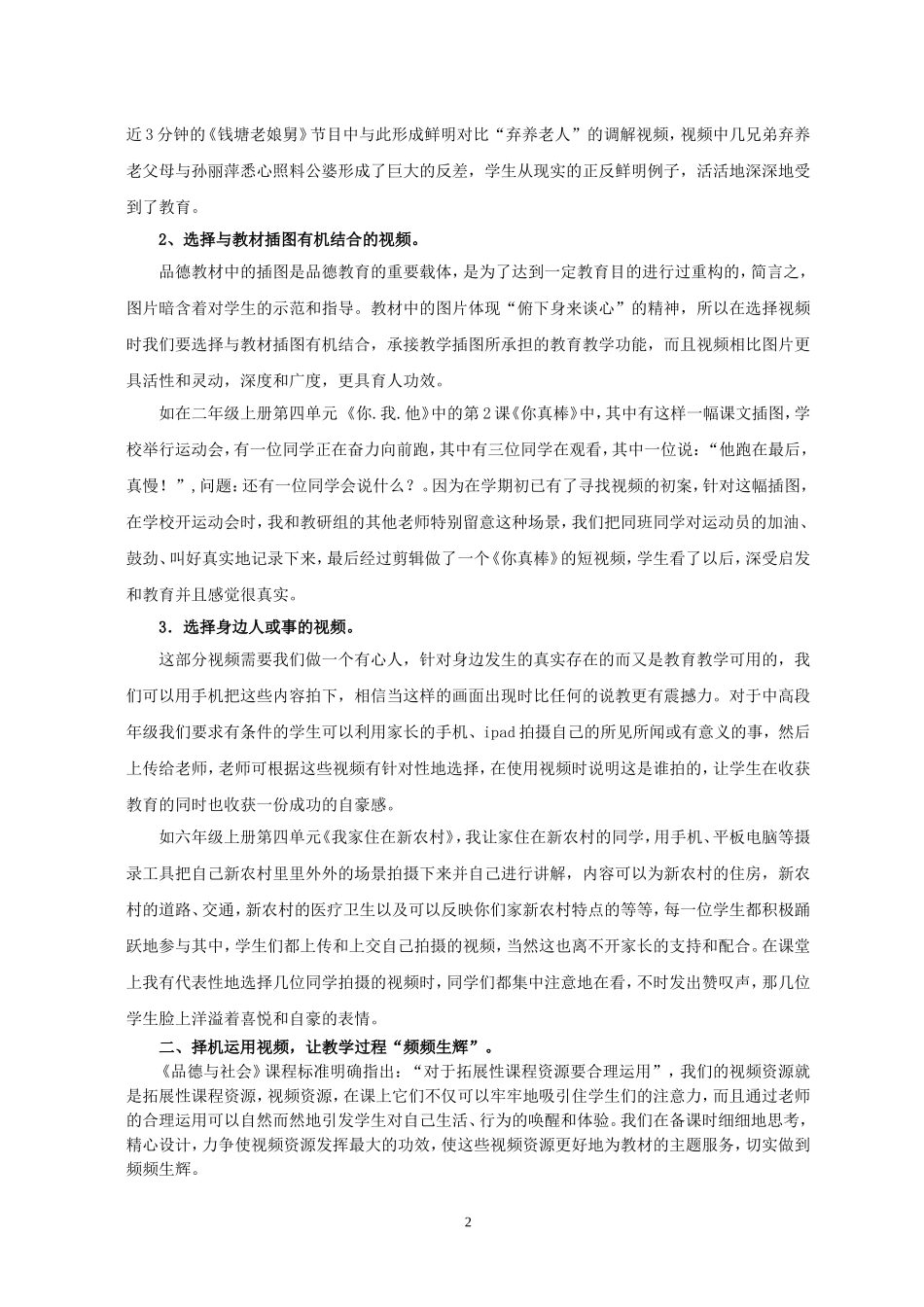 近3分钟的《钱塘老娘舅》节目中与此形成鲜明对比“弃养老人”的调解视频，视频中几兄弟弃养老父母与孙丽萍悉心照料公婆形成了巨大的反差，学生从现实的正反鲜明例子，活活地深深地受到了教育。

2、选择与教材插图有机结合的视频。

品德教材中的插图是品德教育的重要载体，是为了达到一定教育目的进行过重构的，简言之，图片暗含着对学生的示范和指导。教材中的图片体现“俯下身来谈心”的精神，所以在选择视频时我们要选择与教材插图有机结合，承接教学插图所承担的教育教学功能，而且视频相比图片更具活性和灵动，深度和广度，更具育人功效。

如在二年级上册第四单元《你.我.他》中的第2课《你真棒》中，其中有这样一幅课文插图，学校举行运动会，有一位同学正在奋力向前跑，其中有三位同学在观看，其中一位说：“他跑在最后，真慢！”，问题：还有一位同学会说什么？。因为在学期初已有了寻找视频的初案，针对这幅插图，在学校开运动会时，我和教研组的其他老师特别留意这种场景，我们把同班同学对运动员的加油、鼓劲、叫好真实地记录下来，最后经过剪辑做了一个《你真棒》的短视频，学生看了以后，深受启发和教育并且感觉很真实。

3．选择身边人或事的视频。

这部分视频需要我们做一个有心人，针对身边发生的真实存在的而又是教育教学可用的，我们可以用手机把这些内容拍下，相信当这样的画面出现时比任何的说教更有震撼力。对于中高段年级我们要求有条件的学生可以利用家长的手机、ipad拍摄自己的所见所闻或有意义的事，然后上传给老师，老师可根据这些视频有针对性地选择，在使用视频时说明这是谁拍的，让学生在收获教育的同时也收获一份成功的自豪感。

如六年级上册第四单元《我家住在新农村》，我让家住在新农村的同学，用手机、平板电脑等摄录工具把自己新农村里里外外的场景拍摄下来并自己进行讲解，内容可以为新农村的住房，新农村的道路、交通，新农村的医疗卫生以及可以反映你们家新农村特点的等等，每一位学生都积极踊跃地参与其中，学生们都上传和上交自己拍摄的视频，当然这也离不开家长的支持和配合。在课堂上我有代表性地选择几位同学拍摄的视频时，同学们都集中注意地在看，不时发出赞叹声，那几位学生脸上洋溢着喜悦和自豪的表情。

二、择机运用视频，让教学过程“频频生辉”。

《品德与社会》课程标准明确指出：“对于拓展性课程资源要合理运用”，我们的视频资源就是拓展性课程资源，视频资源，在课上它们不仅可以牢牢地吸引住学生们的注意力，而且通过老师的合理运用可以自然而然地引发学生对自己生活、行为的唤醒和体验。我们在备课时细细地思考，精心设计，力争使视频资源发挥最大的功效，使这些视频资源更好地为教材的主题服务，切实做到频频生辉。

2